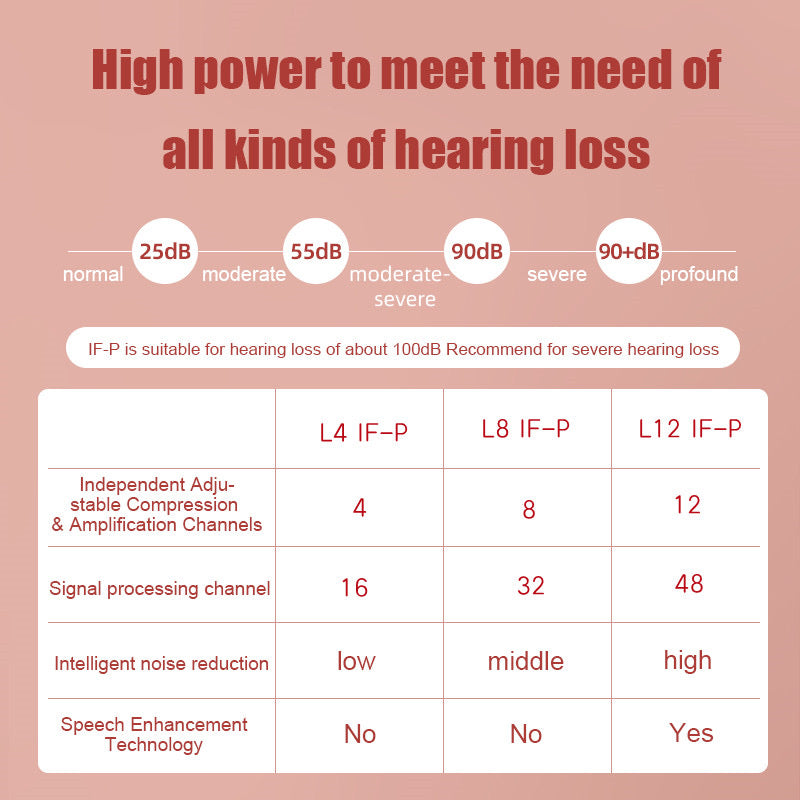 High power to meet the need of all kinds of hearing loss

normal 25dB moderate 55dB moderate-severe 90dB severe 90+dB profound

IF-P is suitable for hearing loss of about 100dB Recommend for severe hearing loss

| | L4 IF-P | L8 IF-P | L12 IF-P |
|---|---|---|---|
| Independent Adjustable Compression & Amplification Channels | 4 | 8 | 12 |
| Signal processing channel | 16 | 32 | 48 |
| Intelligent noise reduction | low | middle | high |
| Speech Enhancement Technology | No | No | Yes |